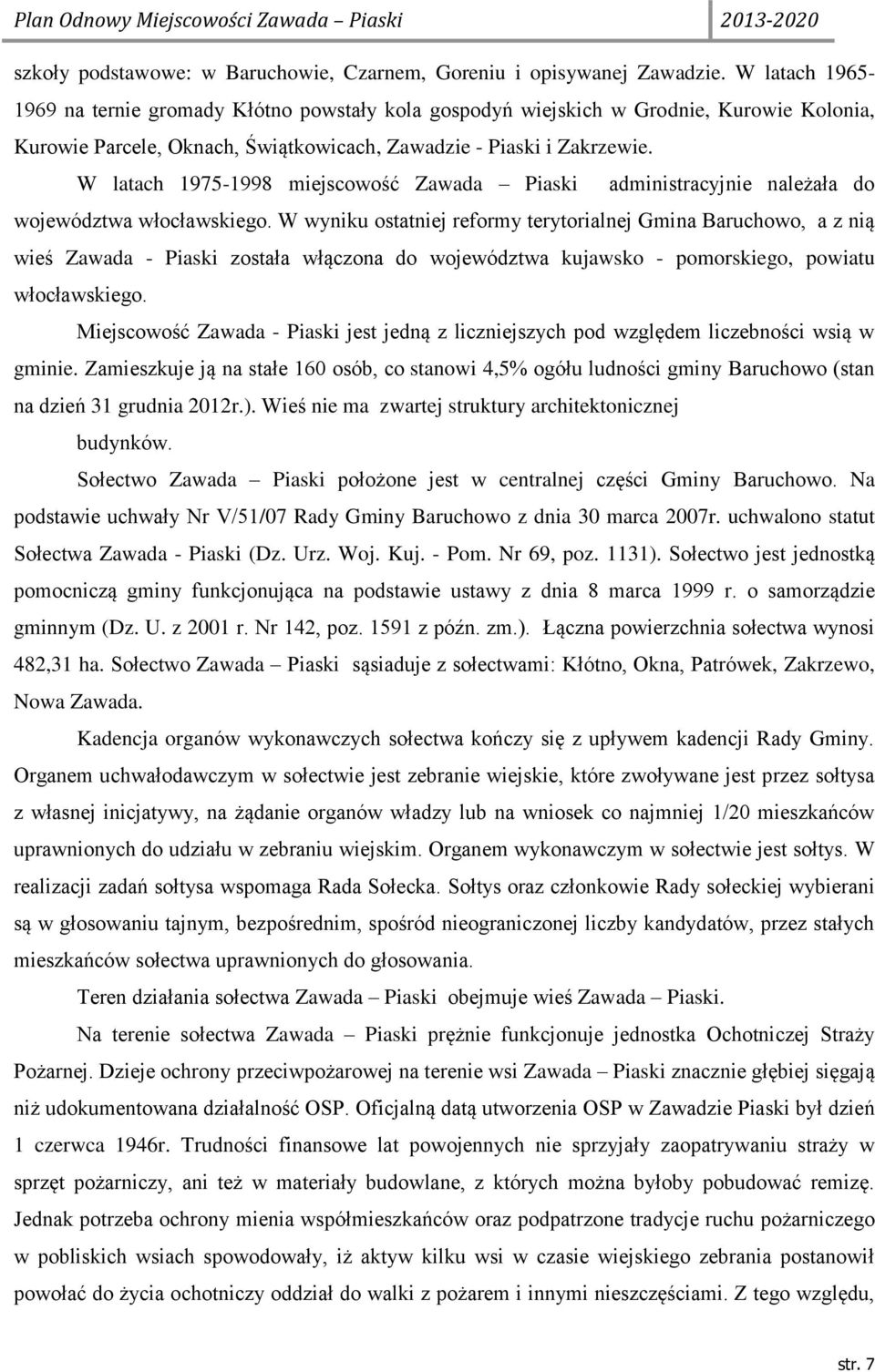 Plan Odnowy Miejscowości Zawada – Piaski 2013-2020

szkoły podstawowe: w Baruchowie, Czarnem, Goreniu i opisywanej Zawadzie. W latach 1965-1969 na ternie gromady Kłótno powstały koła gospodyń wiejskich w Grodnie, Kurowie Kolonia, Kurowie Parcele, Oknach, Świątkowicach, Zawadzie - Piaski i Zakrzewie.

W latach 1975-1998 miejscowość Zawada – Piaski administracyjnie należała do województwa włocławskiego. W wyniku ostatniej reformy terytorialnej Gmina Baruchowo, a z nią wieś Zawada - Piaski została włączona do województwa kujawsko - pomorskiego, powiatu włocławskiego.

Miejscowość Zawada - Piaski jest jedną z liczniejszych pod względem liczebności wsią w gminie. Zamieszkuje ją na stałe 160 osób, co stanowi 4,5% ogółu ludności gminy Baruchowo (stan na dzień 31 grudnia 2012r.). Wieś nie ma zwartej struktury architektonicznej budynków.

Sołectwo Zawada – Piaski położone jest w centralnej części Gminy Baruchowo. Na podstawie uchwały Nr V/51/07 Rady Gminy Baruchowo z dnia 30 marca 2007r. uchwalono statut Sołectwa Zawada - Piaski (Dz. Urz. Woj. Kuj. - Pom. Nr 69, poz. 1131). Sołectwo jest jednostką pomocniczą gminy funkcjonująca na podstawie ustawy z dnia 8 marca 1999 r. o samorządzie gminnym (Dz. U. z 2001 r. Nr 142, poz. 1591 z późn. zm.). Łączna powierzchnia sołectwa wynosi 482,31 ha. Sołectwo Zawada – Piaski sąsiaduje z sołectwami: Kłótno, Okna, Patrówek, Zakrzewo, Nowa Zawada.

Kadencja organów wykonawczych sołectwa kończy się z upływem kadencji Rady Gminy. Organem uchwałodawczym w sołectwie jest zebranie wiejskie, które zwoływane jest przez sołtysa z własnej inicjatywy, na żądanie organów władzy lub na wniosek co najmniej 1/20 mieszkańców uprawnionych do udziału w zebraniu wiejskim. Organem wykonawczym w sołectwie jest sołtys. W realizacji zadań sołtysa wspomaga Rada Sołecka. Sołtys oraz członkowie Rady sołeckiej wybierani są w głosowaniu tajnym, bezpośrednim, spośród nieograniczonej liczby kandydatów, przez stałych mieszkańców sołectwa uprawnionych do głosowania.

Teren działania sołectwa Zawada – Piaski obejmuje wieś Zawada – Piaski.

Na terenie sołectwa Zawada – Piaski prężnie funkcjonuje jednostka Ochotniczej Straży Pożarnej. Dzieje ochrony przeciwpożarowej na terenie wsi Zawada – Piaski znacznie głębiej sięgają niż udokumentowana działalność OSP. Oficjalną datą utworzenia OSP w Zawadzie Piaski był dzień 1 czerwca 1946r. Trudności finansowe lat powojennych nie sprzyjały zaopatrywaniu straży w sprzęt pożarniczy, ani też w materiały budowlane, z których można byłoby pobudować remizę. Jednak potrzeba ochrony mienia współmieszkańców oraz podpatrzone tradycje ruchu pożarniczego w pobliskich wsiach spowodowały, iż aktyw kilku wsi w czasie wiejskiego zebrania postanowił powołać do życia ochotniczy oddział do walki z pożarem i innymi nieszczęściami. Z tego względu,

str. 7